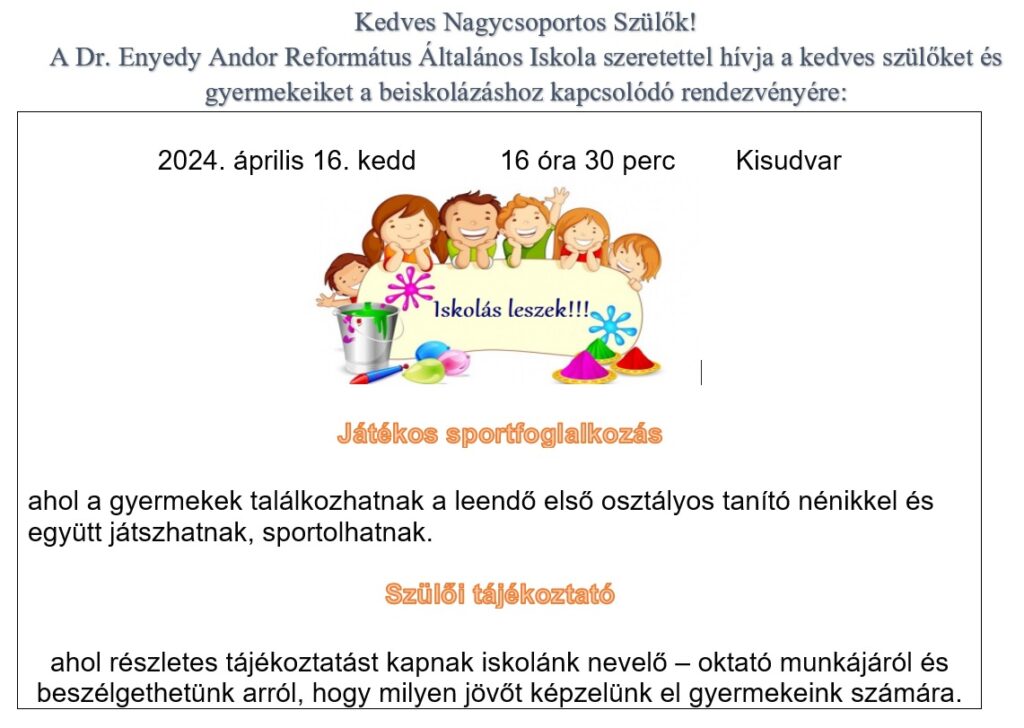 Kedves Nagycsoportos Szülők!

A Dr. Enyedy Andor Református Általános Iskola szeretettel hívja a kedves szülőket és gyermekeiket a beiskolázáshoz kapcsolódó rendezvényére:

2024. április 16. kedd 16 óra 30 perc Kisudvar

Iskolás leszek!!!

Játékos sportfoglalkozás

ahol a gyermekek találkozhatnak a leendő első osztályos tanító nénikkel és együtt játszhatnak, sportolhatnak.

Szülői tájékoztató

ahol részletes tájékoztatást kapnak iskolánk nevelő – oktató munkájáról és beszélgethetünk arról, hogy milyen jövőt képzelünk el gyermekeink számára.